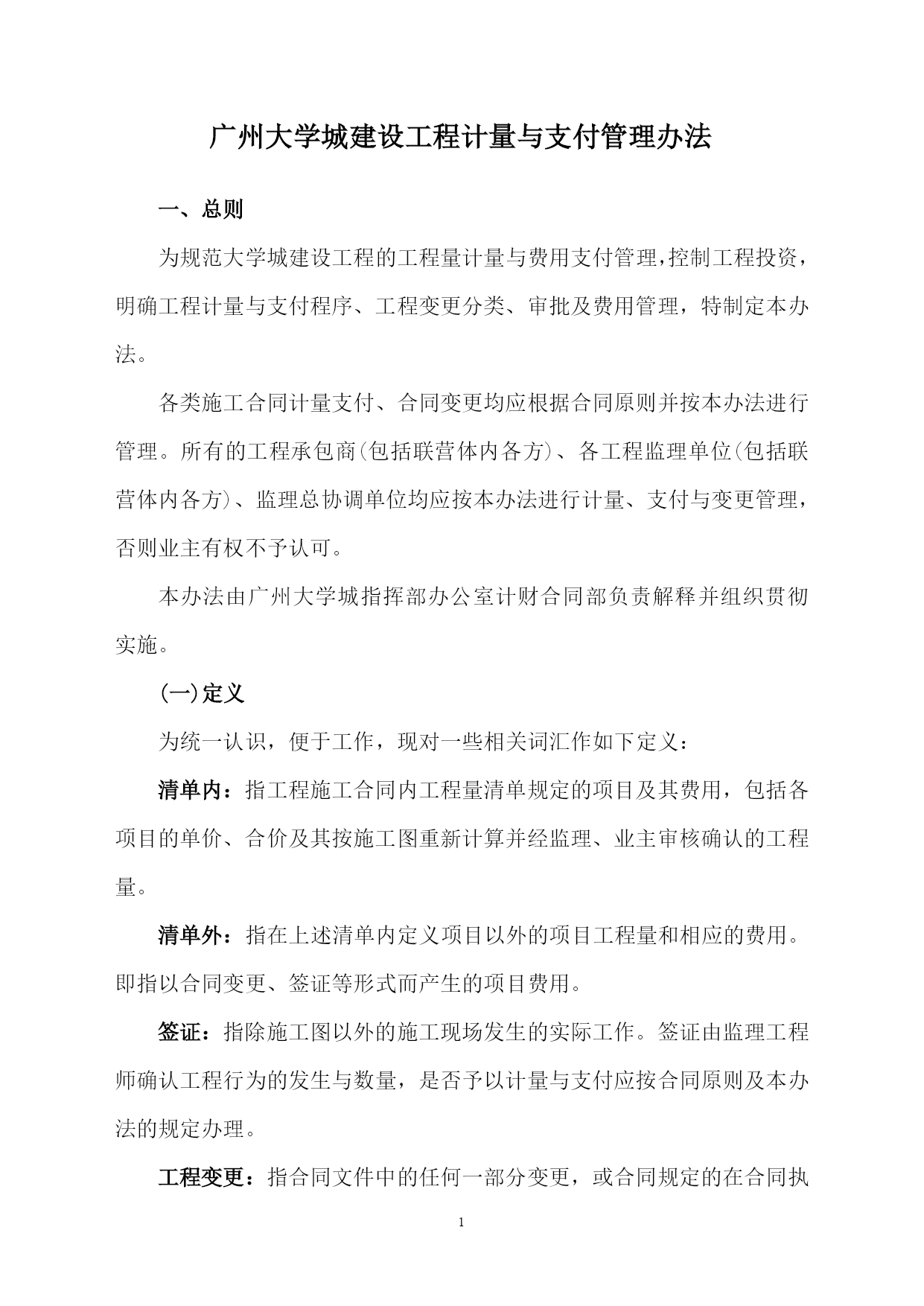 广州大学城建设工程计量与支付管理办法

一、总则

为规范大学城建设工程的工程量计量与费用支付管理，控制工程投资，明确工程计量与支付程序、工程变更分类、审批及费用管理，特制定本办法。

各类施工合同计量支付、合同变更均应根据合同原则并按本办法进行管理。所有的工程承包商(包括联营体内各方)、各工程监理单位(包括联营体内各方)、监理总协调单位均应按本办法进行计量、支付与变更管理，否则业主有权不予认可。

本办法由广州大学城指挥部办公室计财合同部负责解释并组织贯彻实施。

(一)定义

为统一认识，便于工作，现对一些相关词汇作如下定义：

清单内：指工程施工合同内工程量清单规定的项目及其费用，包括各项目的单价、合价及其按施工图重新计算并经监理、业主审核确认的工程量。

清单外：指在上述清单内定义项目以外的项目工程量和相应的费用。即指以合同变更、签证等形式而产生的项目费用。

签证：指除施工图以外的施工现场发生的实际工作。签证由监理工程师确认工程行为的发生与数量，是否予以计量与支付应按合同原则及本办法的规定办理。

工程变更：指合同文件中的任何一部分变更，或合同规定的在合同执

1